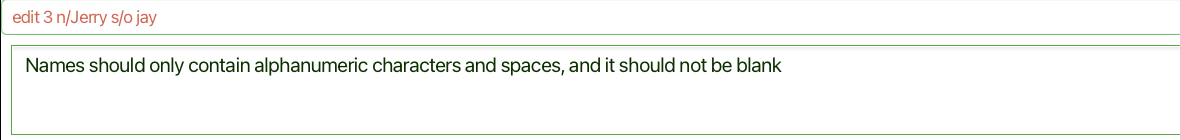 edit 3 n/Jerry s/o jay

Names should only contain alphanumeric characters and spaces, and it should not be blank